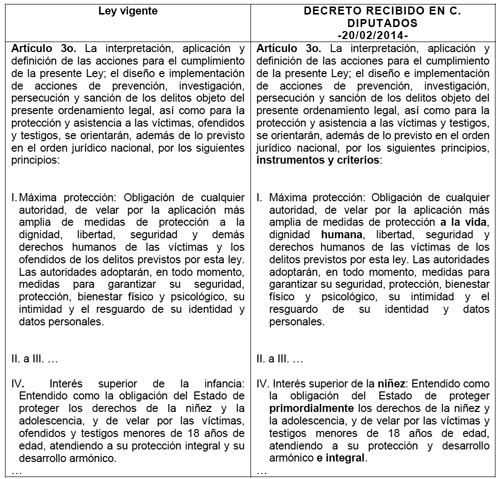 | Ley vigente | DECRETO RECIBIDO EN C. DIPUTADOS -20/02/2014- |
|---|---|
| **Artículo 3o.** La interpretación, aplicación y definición de las acciones para el cumplimiento de la presente Ley; el diseño e implementación de acciones de prevención, investigación, persecución y sanción de los delitos objeto del presente ordenamiento legal, así como para la protección y asistencia a las víctimas, ofendidos y testigos, se orientarán, además de lo previsto en el orden jurídico nacional, por los siguientes principios: | **Artículo 3o.** La interpretación, aplicación y definición de las acciones para el cumplimiento de la presente Ley; el diseño e implementación de acciones de prevención, investigación, persecución y sanción de los delitos objeto del presente ordenamiento legal, así como para la protección y asistencia a las víctimas y testigos, se orientarán, además de lo previsto en el orden jurídico nacional, por los siguientes principios, **instrumentos y criterios**: |
| I. Máxima protección: Obligación de cualquier autoridad, de velar por la aplicación más amplia de medidas de protección a la dignidad, libertad, seguridad y demás derechos humanos de las víctimas y los ofendidos de los delitos previstos por esta ley. Las autoridades adoptarán, en todo momento, medidas para garantizar su seguridad, protección, bienestar físico y psicológico, su intimidad y el resguardo de su identidad y datos personales. | I. Máxima protección: Obligación de cualquier autoridad, de velar por la aplicación más amplia de medidas de protección **a la vida**, dignidad **humana**, libertad, seguridad y derechos humanos de las víctimas de los delitos previstos por esta ley. Las autoridades adoptarán, en todo momento, medidas para garantizar su seguridad, protección, bienestar físico y psicológico, su intimidad y el resguardo de su identidad y datos personales. |
| II. a III. … | II. a III. … |
| IV. Interés superior de la infancia: Entendido como la obligación del Estado de proteger los derechos de la niñez y la adolescencia, y de velar por las víctimas, ofendidos y testigos menores de 18 años de edad, atendiendo a su protección integral y su desarrollo armónico. … | IV. Interés superior de la **niñez**: Entendido como la obligación del Estado de proteger **primordialmente** los derechos de la niñez y la adolescencia, y de velar por las víctimas y testigos menores de 18 años de edad, atendiendo a su protección y desarrollo armónico **e integral**. … |